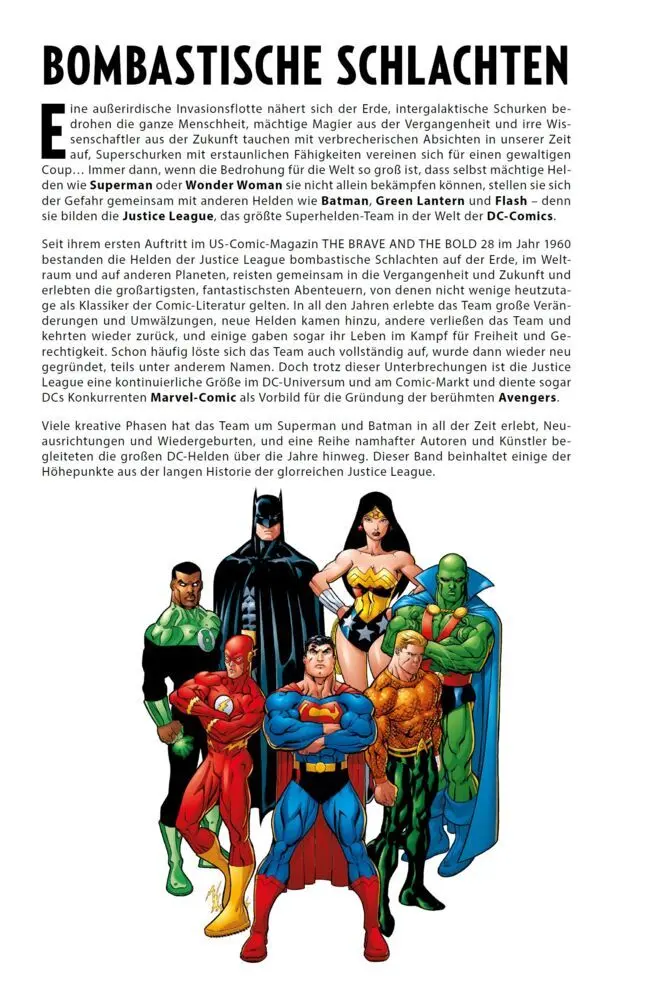 BOMBASTISCHE SCHLACHTEN

Eine außerirdische Invasionsflotte nähert sich der Erde, intergalaktische Schurken bedrohen die ganze Menschheit, mächtige Magier aus der Vergangenheit und irre Wissenschaftler aus der Zukunft tauchen mit verbrecherischen Absichten in unserer Zeit auf, Superschurken mit erstaunlichen Fähigkeiten vereinen sich für einen gewaltigen Coup… Immer dann, wenn die Bedrohung für die Welt so groß ist, dass selbst mächtige Helden wie Superman oder Wonder Woman sie nicht allein bekämpfen können, stellen sie sich der Gefahr gemeinsam mit anderen Helden wie Batman, Green Lantern und Flash – denn sie bilden die Justice League, das größte Superhelden-Team in der Welt der DC-Comics.

Seit ihrem ersten Auftritt im US-Comic-Magazin THE BRAVE AND THE BOLD 28 im Jahr 1960 bestanden die Helden der Justice League bombastische Schlachten auf der Erde, im Weltraum und auf anderen Planeten, reisten gemeinsam in die Vergangenheit und Zukunft und erlebten die großartigsten, fantastischsten Abenteuern, von denen nicht wenige heutzutage als Klassiker der Comic-Literatur gelten. In all den Jahren erlebte das Team große Veränderungen und Umwälzungen, neue Helden kamen hinzu, andere verließen das Team und kehrten wieder zurück, und einige gaben sogar ihr Leben im Kampf für Freiheit und Gerechtigkeit. Schon häufig löste sich das Team auch vollständig auf, wurde dann wieder neu gegründet, teils unter anderem Namen. Doch trotz dieser Unterbrechungen ist die Justice League eine kontinuierliche Größe im DC-Universum und am Comic-Markt und diente sogar DCs Konkurrenten Marvel-Comic als Vorbild für die Gründung der berühmten Avengers.

Viele kreative Phasen hat das Team um Superman und Batman in all der Zeit erlebt, Neuausrichtungen und Wiedergeburten, und eine Reihe namhafter Autoren und Künstler begleiteten die großen DC-Helden über die Jahre hinweg. Dieser Band beinhaltet einige der Höhepunkte aus der langen Historie der glorreichen Justice League.